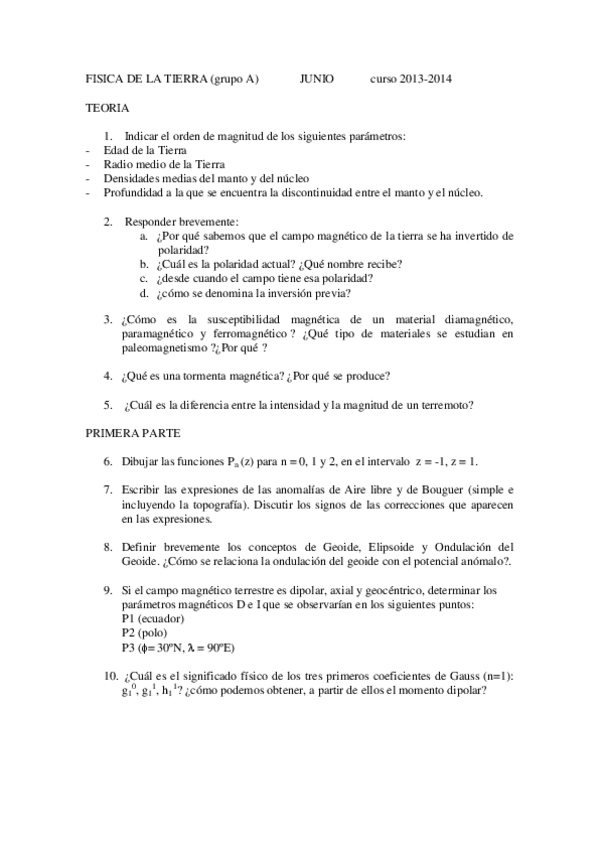 FISICA DE LA TIERRA (grupo A) JUNIO curso 2013-2014

TEORIA

1. Indicar el orden de magnitud de los siguientes parámetros:
- Edad de la Tierra
- Radio medio de la Tierra
- Densidades medias del manto y del núcleo
- Profundidad a la que se encuentra la discontinuidad entre el manto y el núcleo.

2. Responder brevemente:
a. ¿Por qué sabemos que el campo magnético de la tierra se ha invertido de polaridad?
b. ¿Cuál es la polaridad actual? ¿Qué nombre recibe?
c. ¿desde cuando el campo tiene esa polaridad?
d. ¿cómo se denomina la inversión previa?

3. ¿Cómo es la susceptibilidad magnética de un material diamagnético, paramagnético y ferromagnético ? ¿Qué tipo de materiales se estudian en paleomagnetismo ?¿Por qué ?

4. ¿Qué es una tormenta magnética? ¿Por qué se produce?

5. ¿Cuál es la diferencia entre la intensidad y la magnitud de un terremoto?

PRIMERA PARTE

6. Dibujar las funciones $P_n(z)$ para n = 0, 1 y 2, en el intervalo z = -1, z = 1.

7. Escribir las expresiones de las anomalías de Aire libre y de Bouguer (simple e incluyendo la topografía). Discutir los signos de las correcciones que aparecen en las expresiones.

8. Definir brevemente los conceptos de Geoide, Elipsoide y Ondulación del Geoide. ¿Cómo se relaciona la ondulación del geoide con el potencial anómalo?.

9. Si el campo magnético terrestre es dipolar, axial y geocéntrico, determinar los parámetros magnéticos D e I que se observarían en los siguientes puntos:
P1 (ecuador)
P2 (polo)
P3 ($\phi$= 30ºN, $\lambda$ = 90ºE)

10. ¿Cuál es el significado físico de los tres primeros coeficientes de Gauss (n=1): $g_1^0$, $g_1^1$, $h_1^1$? ¿cómo podemos obtener, a partir de ellos el momento dipolar?